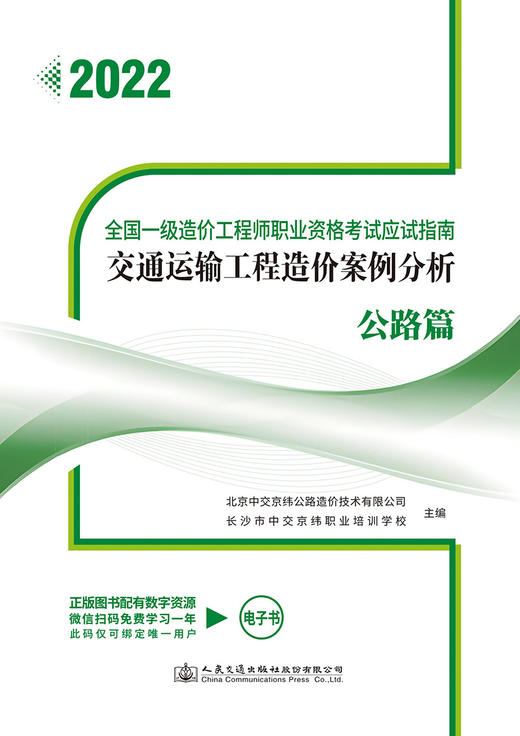 2022

全国一级造价工程师职业资格考试应试指南
交通运输工程造价案例分析
公路篇

北京中交京纬公路造价技术有限公司
长沙市中交京纬职业培训学校
主编

正版图书配有数字资源
微信扫码免费学习一年
此码仅可绑定唯一用户

电子书

人民交通出版社股份有限公司
China Communications Press Co.,Ltd.